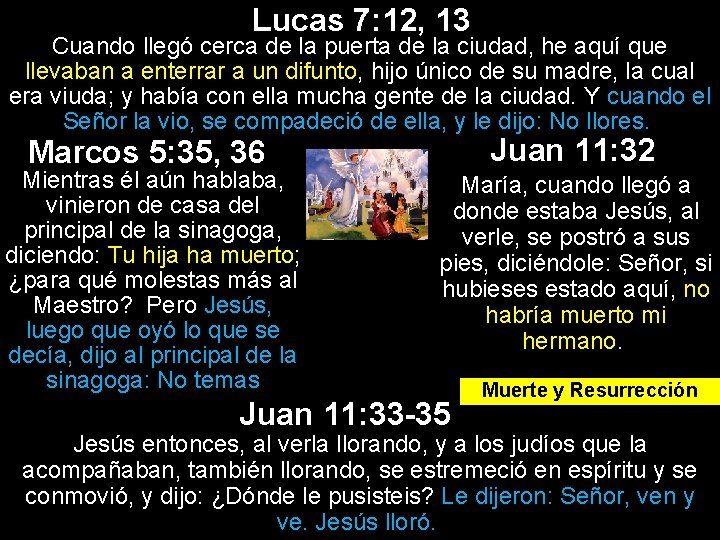 Lucas 7:12, 13

Cuando llegó cerca de la puerta de la ciudad, he aquí que llevaban a enterrar a un difunto, hijo único de su madre, la cual era viuda; y había con ella mucha gente de la ciudad. Y cuando el Señor la vio, se compadeció de ella, y le dijo: No llores.

Marcos 5:35, 36

Mientras él aún hablaba, vinieron de casa del principal de la sinagoga, diciendo: Tu hija ha muerto; ¿para qué molestas más al Maestro? Pero Jesús, luego que oyó lo que se decía, dijo al principal de la sinagoga: No temas

Juan 11:32

María, cuando llegó a donde estaba Jesús, al verle, se postró a sus pies, diciéndole: Señor, si hubieses estado aquí, no habría muerto mi hermano.

Muerte y Resurrección

Juan 11:33-35

Jesús entonces, al verla llorando, y a los judíos que la acompañaban, también llorando, se estremeció en espíritu y se conmovió, y dijo: ¿Dónde le pusisteis? Le dijeron: Señor, ven y ve. Jesús lloró.